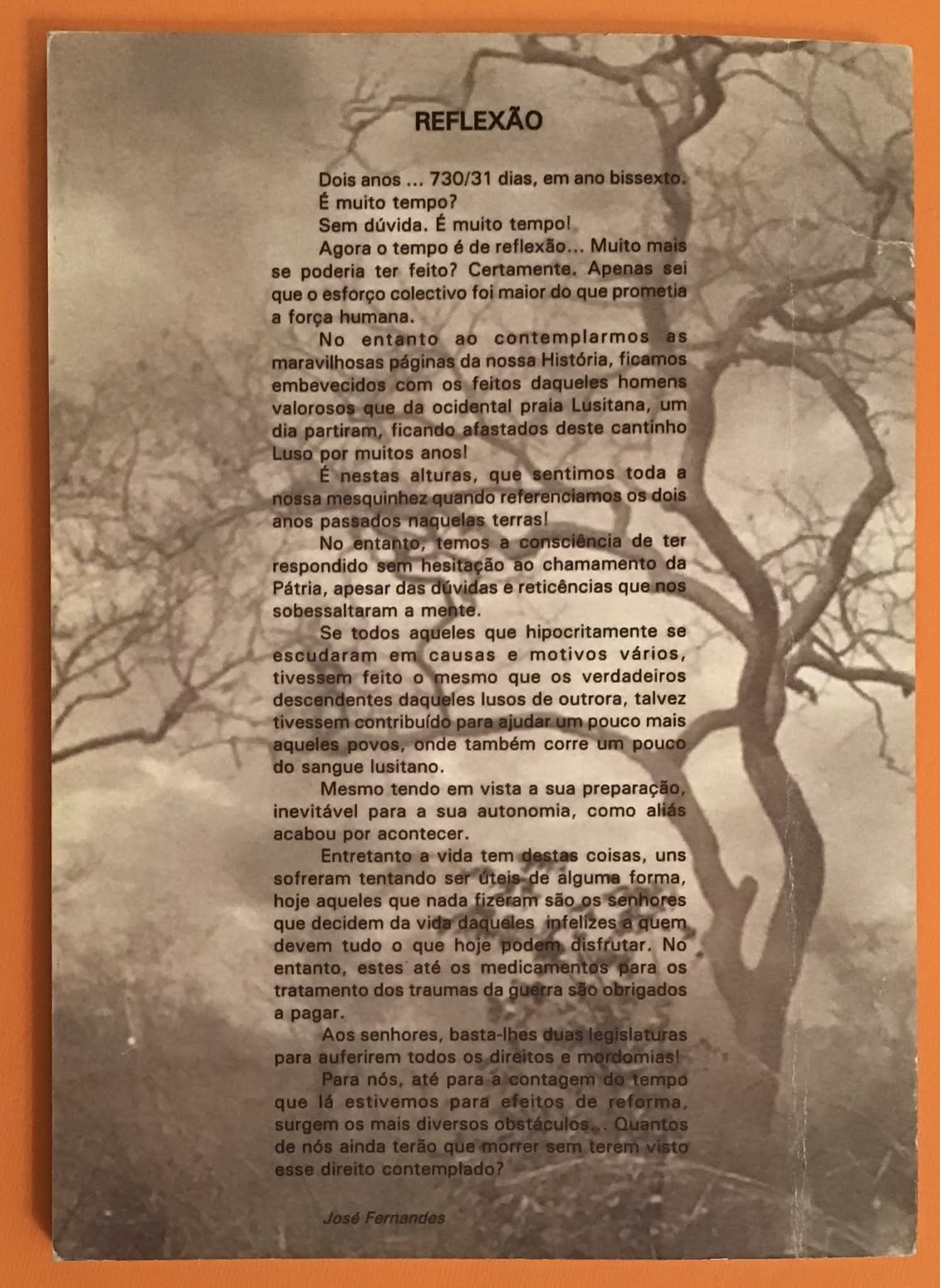 REFLEXÃO

Dois anos ... 730/31 dias, em ano bissexto.

É muito tempo?

Sem dúvida. É muito tempo!

Agora o tempo é de reflexão... Muito mais se poderia ter feito? Certamente. Apenas sei que o esforço colectivo foi maior do que prometia a força humana.

No entanto ao contemplarmos as maravilhosas páginas da nossa História, ficamos embevecidos com os feitos daqueles homens valorosos que da ocidental praia Lusitana, um dia partiram, ficando afastados deste cantinho Luso por muitos anos!

É nestas alturas, que sentimos toda a nossa mesquinhez quando referenciamos os dois anos passados naquelas terras!

No entanto, temos a consciência de ter respondido sem hesitação ao chamamento da Pátria, apesar das dúvidas e reticências que nos sobessaltaram a mente.

Se todos aqueles que hipocritamente se escudaram em causas e motivos vários, tivessem feito o mesmo que os verdadeiros descendentes daqueles lusos de outrora, talvez tivessem contribuído para ajudar um pouco mais aqueles povos, onde também corre um pouco do sangue lusitano.

Mesmo tendo em vista a sua preparação, inevitável para a sua autonomia, como aliás acabou por acontecer.

Entretanto a vida tem destas coisas, uns sofreram tentando ser úteis de alguma forma, hoje aqueles que nada fizeram são os senhores que decidem da vida daqueles infelizes a quem devem tudo o que hoje podem disfrutar. No entanto, estes até os medicamentos para os tratamento dos traumas da guerra são obrigados a pagar.

Aos senhores, basta-lhes duas legislaturas para auferirem todos os direitos e mordomias!

Para nós, até para a contagem do tempo que lá estivemos para efeitos de reforma, surgem os mais diversos obstáculos... Quantos de nós ainda terão que morrer sem terem visto esse direito contemplado?

José Fernandes